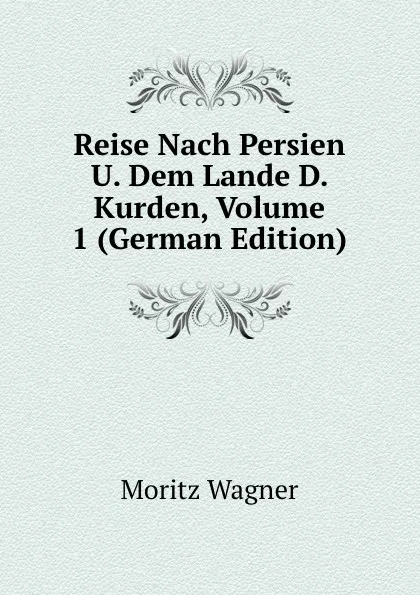 Reise Nach Persien U. Dem Lande D. Kurden, Volume 1 (German Edition)

Moritz Wagner